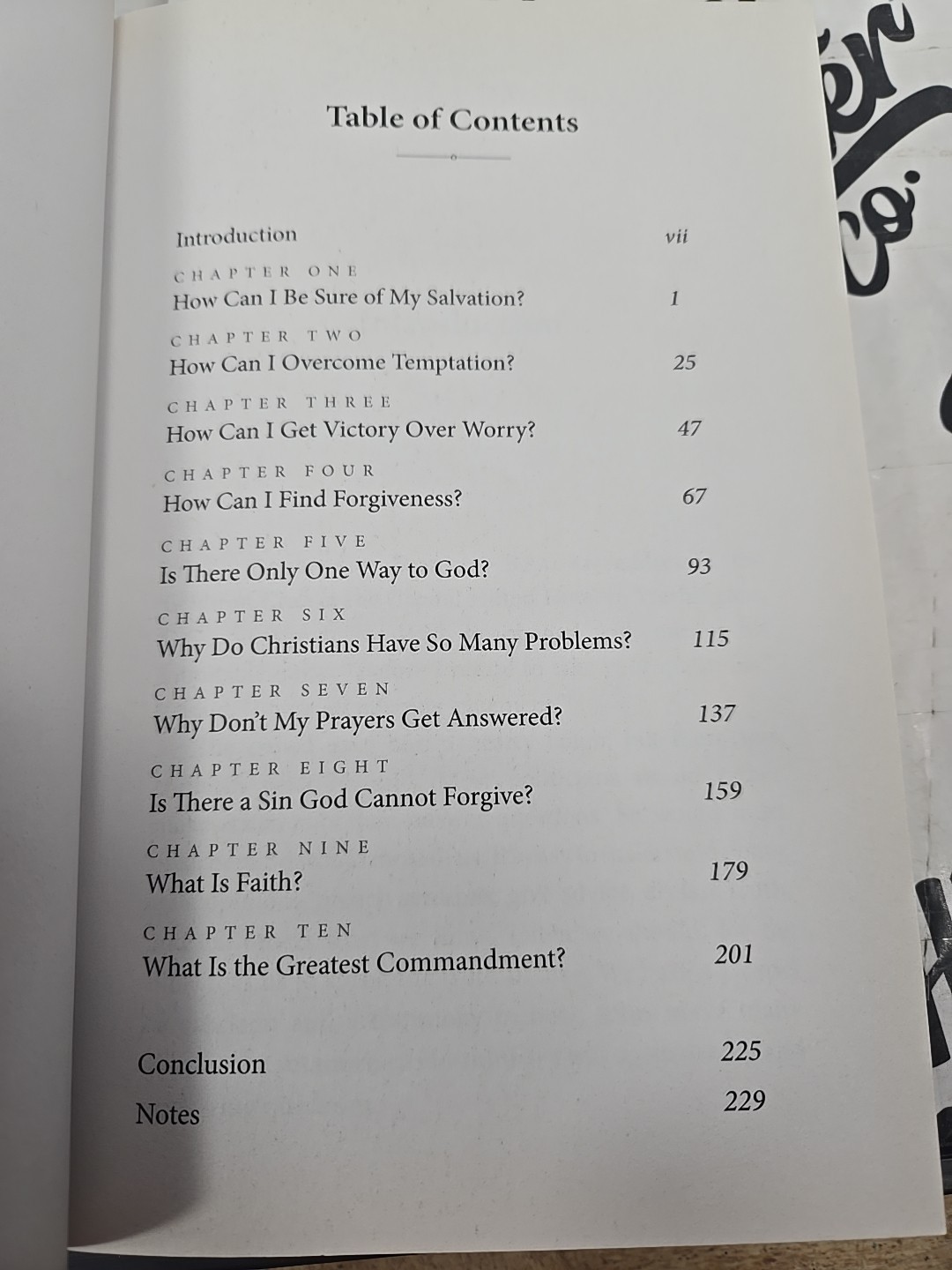 Table of Contents

Introduction vii

CHAPTER ONE
How Can I Be Sure of My Salvation? 1

CHAPTER TWO
How Can I Overcome Temptation? 25

CHAPTER THREE
How Can I Get Victory Over Worry? 47

CHAPTER FOUR
How Can I Find Forgiveness? 67

CHAPTER FIVE
Is There Only One Way to God? 93

CHAPTER SIX
Why Do Christians Have So Many Problems? 115

CHAPTER SEVEN
Why Don't My Prayers Get Answered? 137

CHAPTER EIGHT
Is There a Sin God Cannot Forgive? 159

CHAPTER NINE
What Is Faith? 179

CHAPTER TEN
What Is the Greatest Commandment? 201

Conclusion 225

Notes 229